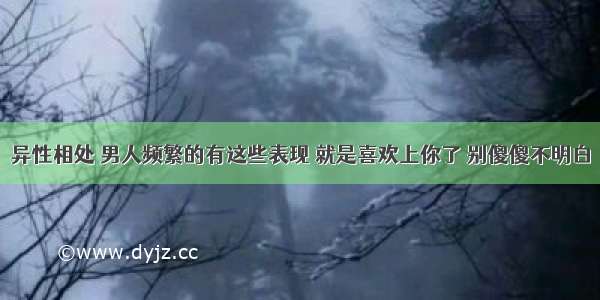 异性相处 男人频繁的有这些表现 就是喜欢上你了 别傻傻不明白

©www.dyjz.cc